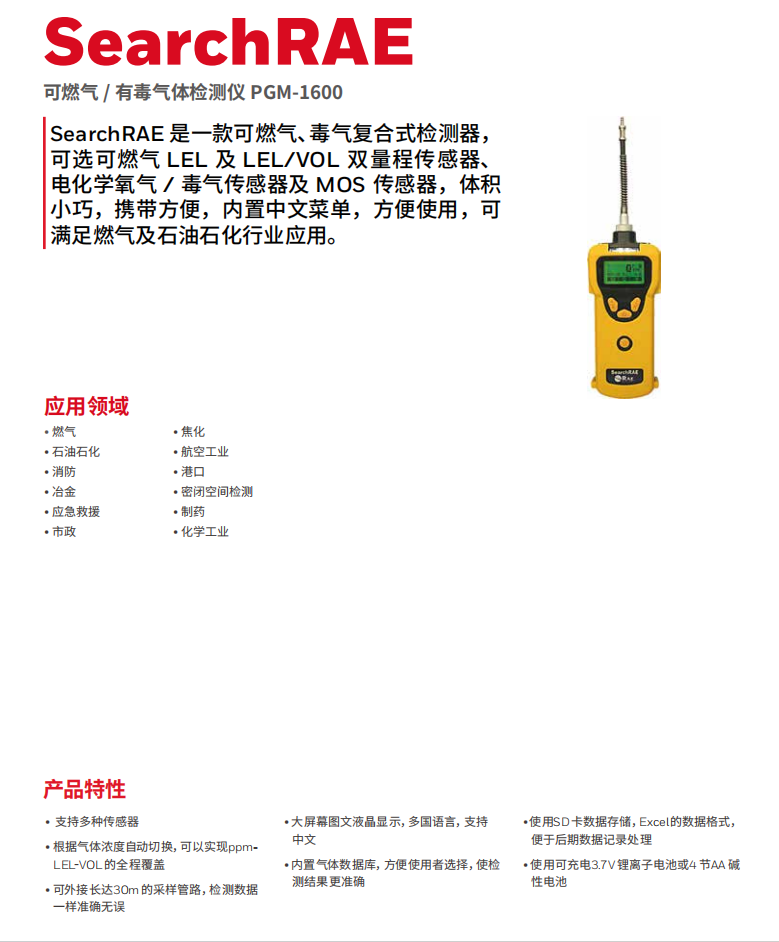 SearchRAE

可燃气 / 有毒气体检测仪 PGM-1600

SearchRAE 是一款可燃气、毒气复合式检测器，可选可燃气 LEL 及 LEL/VOL 双量程传感器、电化学氧气 / 毒气传感器及 MOS 传感器，体积小巧，携带方便，内置中文菜单，方便使用，可满足燃气及石油石化行业应用。

SearchRAE

应用领域

• 燃气
• 石油石化
• 消防
• 冶金
• 应急救援
• 市政

• 焦化
• 航空工业
• 港口
• 密闭空间检测
• 制药
• 化学工业

产品特性

• 支持多种传感器
• 根据气体浓度自动切换，可以实现ppm-LEL-VOL 的全程覆盖
• 可外接长达30m 的采样管路，检测数据一样准确无误

• 大屏幕图文液晶显示，多国语言，支持中文
• 内置气体数据库，方便使用者选择，使检测结果更准确

• 使用SD卡数据存储，Excel的数据格式，便于后期数据记录处理
• 使用可充电3.7V 锂离子电池或4 节AA 碱性电池